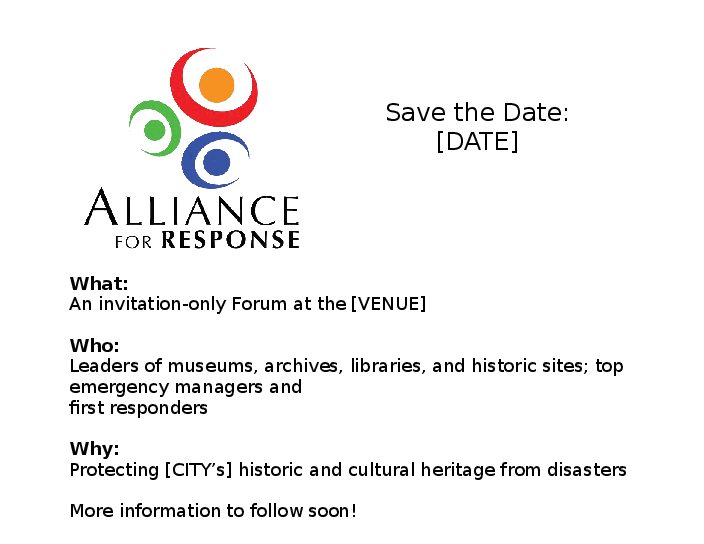 ALLIANCE
FOR RESPONSE

Save the Date:
[DATE]

What:
An invitation-only Forum at the [VENUE]

Who:
Leaders of museums, archives, libraries, and historic sites; top emergency managers and first responders

Why:
Protecting [CITY's] historic and cultural heritage from disasters

More information to follow soon!